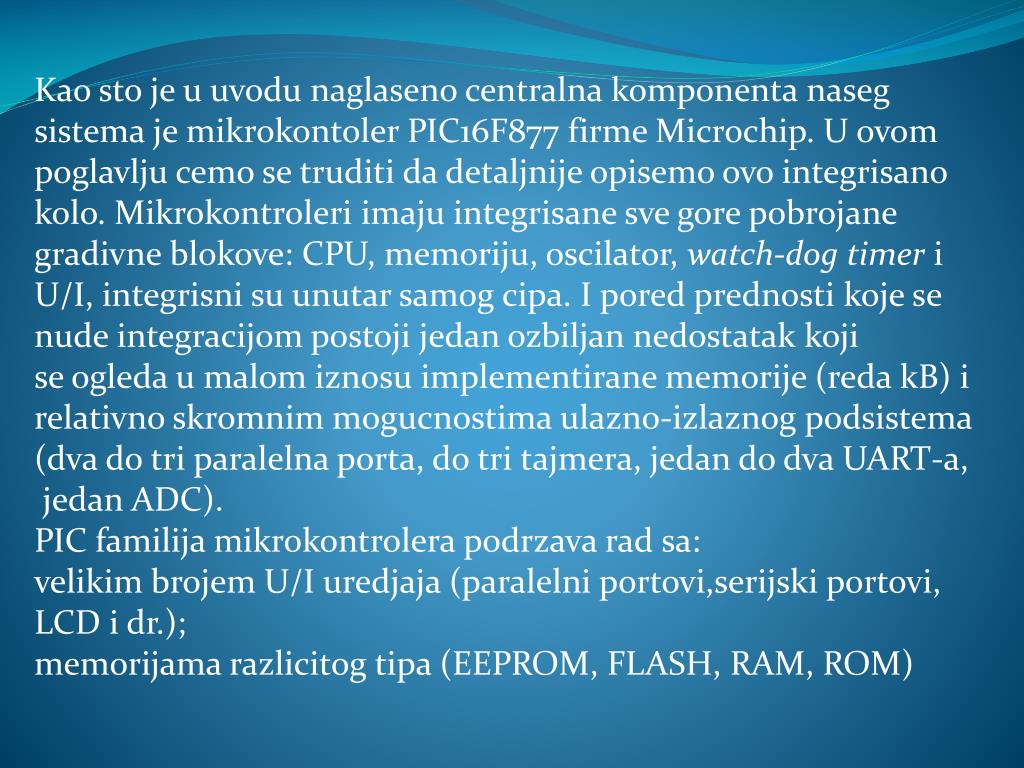 Kao sto je u uvodu naglaseno centralna komponenta naseg sistema je mikrokontoler PIC16F877 firme Microchip. U ovom poglavlju cemo se truditi da detaljnije opisemo ovo integrisano kolo. Mikrokontroleri imaju integrisane sve gore pobrojane gradivne blokove: CPU, memoriju, oscilator, watch-dog timer i U/I, integrisni su unutar samog cipa. I pored prednosti koje se nude integracijom postoji jedan ozbiljan nedostatak koji se ogleda u malom iznosu implementirane memorije (reda kB) i relativno skromnim mogucnostima ulazno-izlaznog podsistema (dva do tri paralelna porta, do tri tajmera, jedan do dva UART-a, jedan ADC).
PIC familija mikrokontrolera podrzava rad sa:
velikim brojem U/I uredjaja (paralelni portovi,serijski portovi, LCD i dr.);
memorijama razlicitog tipa (EEPROM, FLASH, RAM, ROM)